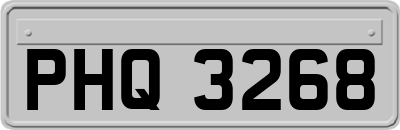 PHQ 3268